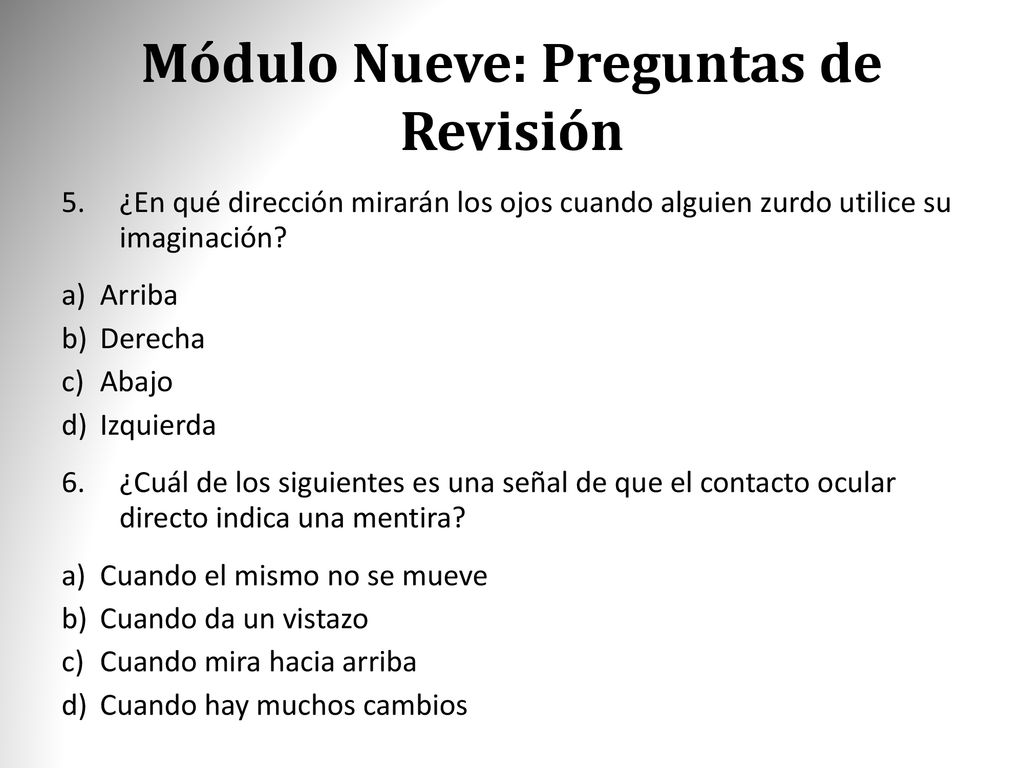 Módulo Nueve: Preguntas de Revisión

5. ¿En qué dirección mirarán los ojos cuando alguien zurdo utilice su imaginación?

a) Arriba
b) Derecha
c) Abajo
d) Izquierda

6. ¿Cuál de los siguientes es una señal de que el contacto ocular directo indica una mentira?

a) Cuando el mismo no se mueve
b) Cuando da un vistazo
c) Cuando mira hacia arriba
d) Cuando hay muchos cambios